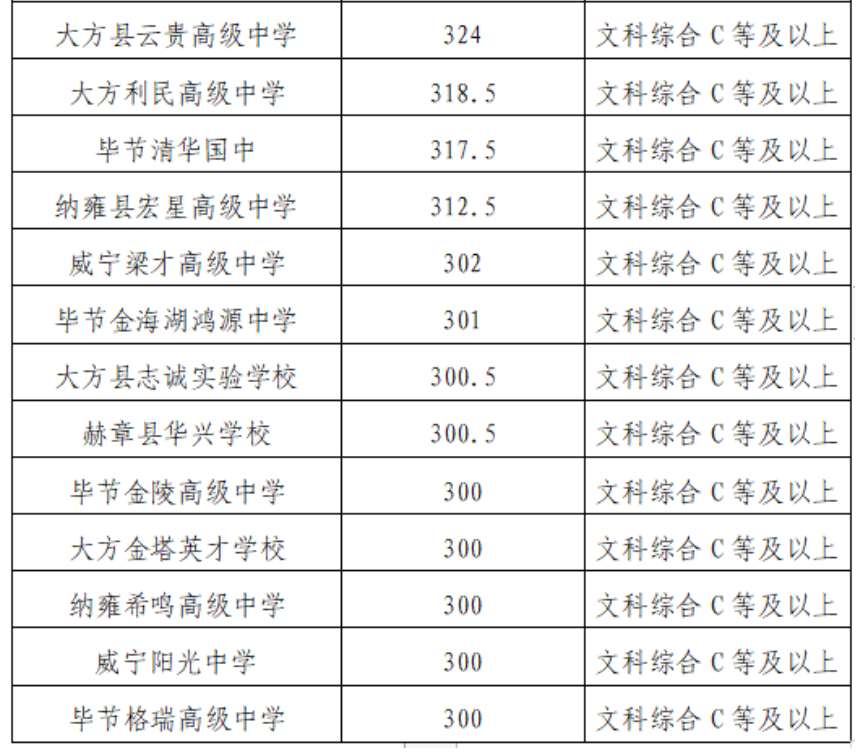 | 大方县云贵高级中学 | 324 | 文科综合C等及以上 |
|---|---|---|
| 大方利民高级中学 | 318.5 | 文科综合C等及以上 |
| 毕节清华国中 | 317.5 | 文科综合C等及以上 |
| 纳雍县宏星高级中学 | 312.5 | 文科综合C等及以上 |
| 威宁梁才高级中学 | 302 | 文科综合C等及以上 |
| 毕节金海湖鸿源中学 | 301 | 文科综合C等及以上 |
| 大方县志诚实验学校 | 300.5 | 文科综合C等及以上 |
| 赫章县华兴学校 | 300.5 | 文科综合C等及以上 |
| 毕节金陵高级中学 | 300 | 文科综合C等及以上 |
| 大方金塔英才学校 | 300 | 文科综合C等及以上 |
| 纳雍希鸣高级中学 | 300 | 文科综合C等及以上 |
| 威宁阳光中学 | 300 | 文科综合C等及以上 |
| 毕节格瑞高级中学 | 300 | 文科综合C等及以上 |